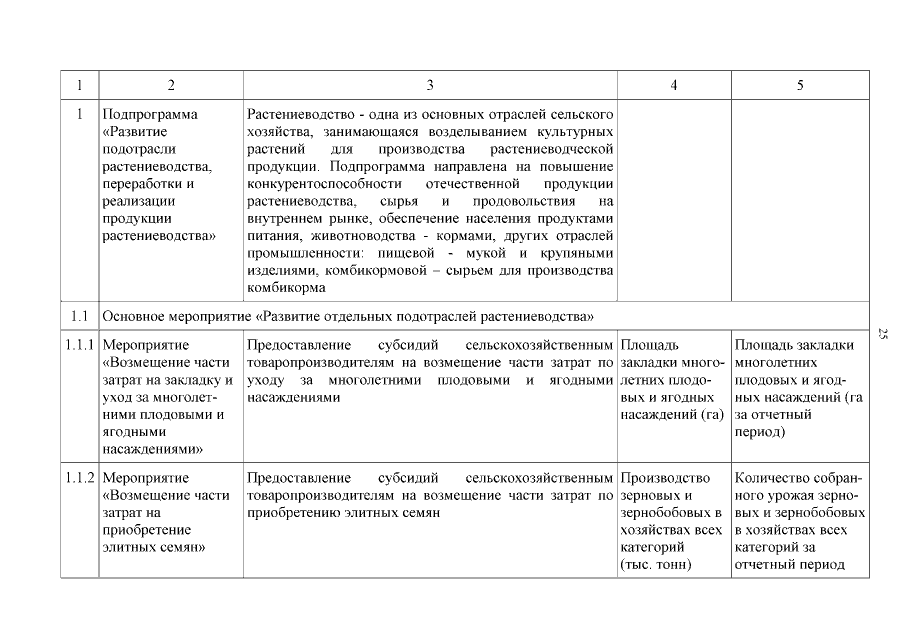 | 1 | 2 | 3 | 4 | 5 |
|---|---|---|---|---|
| 1 | Подпрограмма «Развитие подотрасли растениеводства, переработки и реализации продукции растениеводства» | Растениеводство - одна из основных отраслей сельского хозяйства, занимающаяся возделыванием культурных растений для производства растениеводческой продукции. Подпрограмма направлена на повышение конкурентоспособности отечественной продукции растениеводства, сырья и продовольствия на внутреннем рынке, обеспечение населения продуктами питания, животноводства - кормами, других отраслей промышленности: пищевой - мукой и крупяными изделиями, комбикормовой – сырьем для производства комбикорма | | |
| 1.1 | Основное мероприятие «Развитие отдельных подотраслей растениеводства» | | | |
| 1.1.1 | Мероприятие «Возмещение части затрат на закладку и уход за многолетними плодовыми и ягодными насаждениями» | Предоставление субсидий сельскохозяйственным товаропроизводителям на возмещение части затрат по уходу за многолетними плодовыми и ягодными насаждениями | Площадь закладки многолетних плодовых и ягодных насаждений (га) | Площадь закладки многолетних плодовых и ягодных насаждений (га за отчетный период) |
| 1.1.2 | Мероприятие «Возмещение части затрат на приобретение элитных семян» | Предоставление субсидий сельскохозяйственным товаропроизводителям на возмещение части затрат по приобретению элитных семян | Производство зерновых и зернобобовых в хозяйствах всех категорий (тыс. тонн) | Количество собранного урожая зерновых и зернобобовых в хозяйствах всех категорий за отчетный период |

25